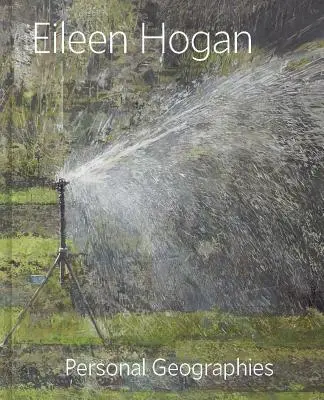 Eileen Hogan

Personal Geographies